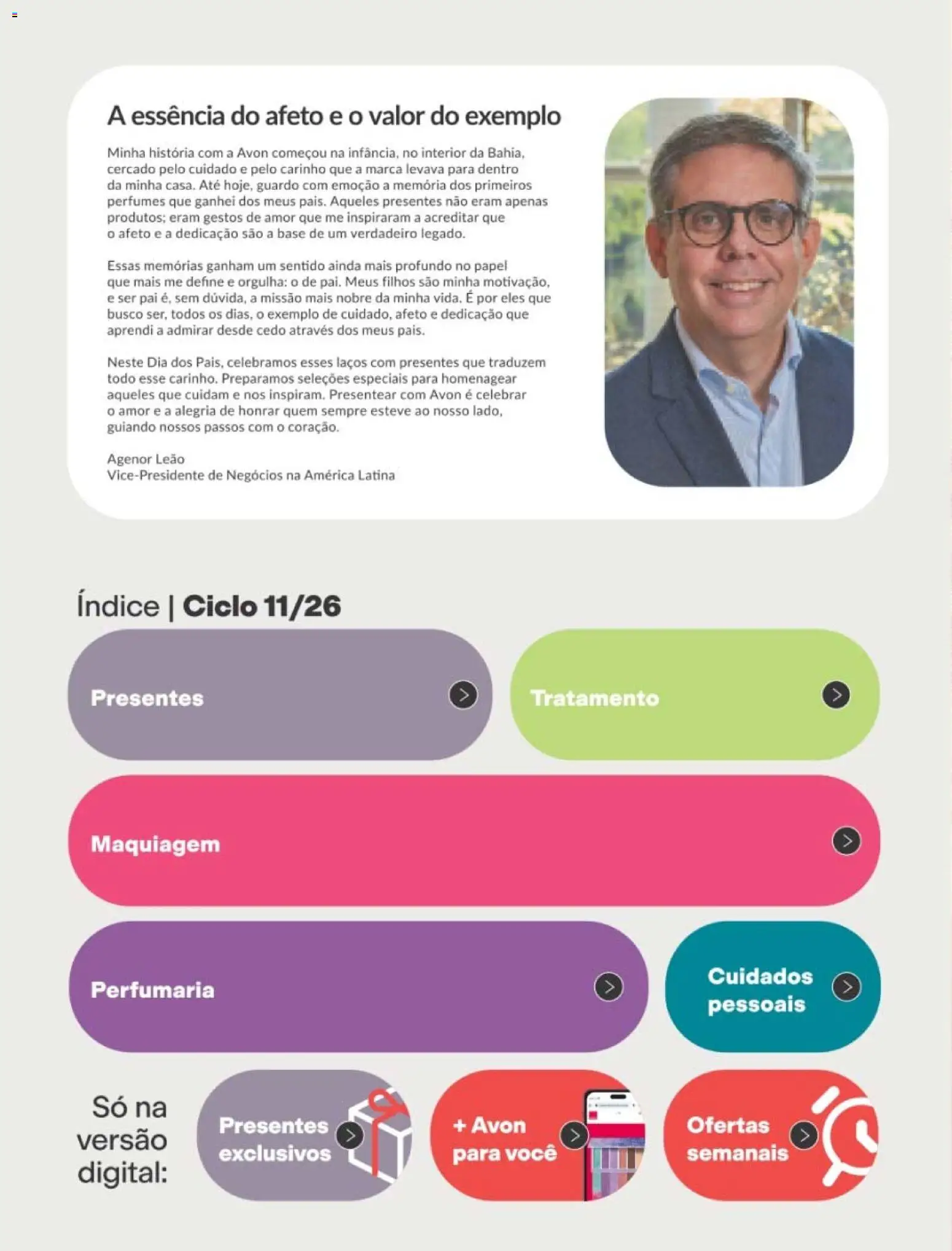 A essência do afeto e o valor do exemplo

Minha história com a Avon começou na infância, no interior da Bahia, cercado pelo cuidado e pelo carinho que a marca levava para dentro da minha casa. Até hoje, guardo com emoção a memória dos primeiros perfumes que ganhei dos meus pais. Aqueles presentes não eram apenas produtos; eram gestos de amor que me inspiraram a acreditar que o afeto e a dedicação são a base de um verdadeiro legado.

Essas memórias ganham um sentido ainda mais profundo no papel que mais me define e orgulha: o de pai. Meus filhos são minha motivação, e ser pai é, sem dúvida, a missão mais nobre da minha vida. É por eles que busco ser, todos os dias, o exemplo de cuidado, afeto e dedicação que aprendi a admirar desde cedo através dos meus pais.

Neste Dia dos Pais, celebramos esses laços com presentes que traduzem todo esse carinho. Preparamos seleções especiais para homenagear aqueles que cuidam e nos inspiram. Presentear com Avon é celebrar o amor e a alegria de honrar quem sempre esteve ao nosso lado, guiando nossos passos com o coração.

Agenor Leão
Vice-Presidente de Negócios na América Latina

Índice | Ciclo 11/26

Presentes

Tratamento

Maquiagem

Perfumaria

Cuidados pessoais

Só na versão digital:

Presentes exclusivos

+ Avon para você

Ofertas semanais